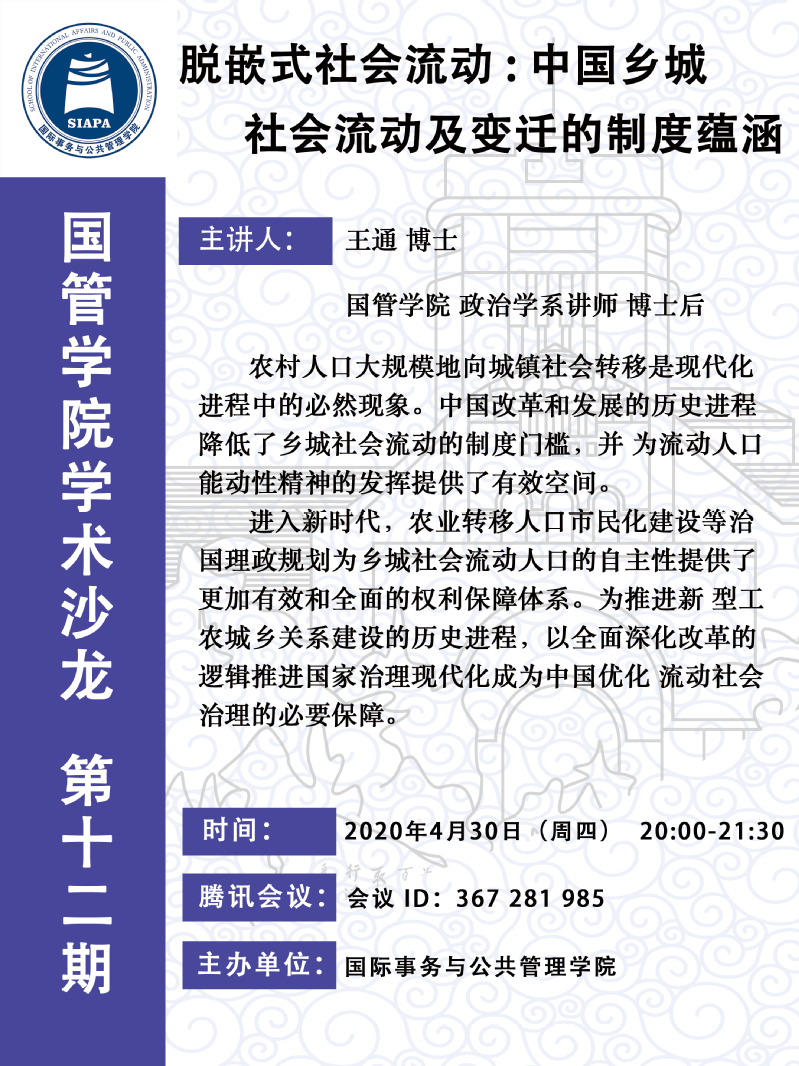 SCHOOL OF INTERNATIONAL AFFAIRS AND PUBLIC ADMINISTRATION
SIAPA
国际事务与公共管理学院

脱嵌式社会流动：中国乡城社会流动及变迁的制度蕴涵

国管学院学术沙龙 第十二期

主讲人： 王通 博士

国管学院 政治学系讲师 博士后

农村人口大规模地向城镇社会转移是现代化进程中的必然现象。中国改革和发展的历史进程降低了乡城社会流动的制度门槛，并 为流动人口能动性精神的发挥提供了有效空间。

进入新时代，农业转移人口市民化建设等治国理政规划为乡城社会流动人口的自主性提供了更加有效和全面的权利保障体系。为推进新 型工农城乡关系建设的历史进程，以全面深化改革的逻辑推进国家治理现代化成为中国优化 流动社会治理的必要保障。

时间： 2020年4月30日（周四） 20:00-21:30

腾讯会议： 会议 ID：367 281 985

主办单位： 国际事务与公共管理学院